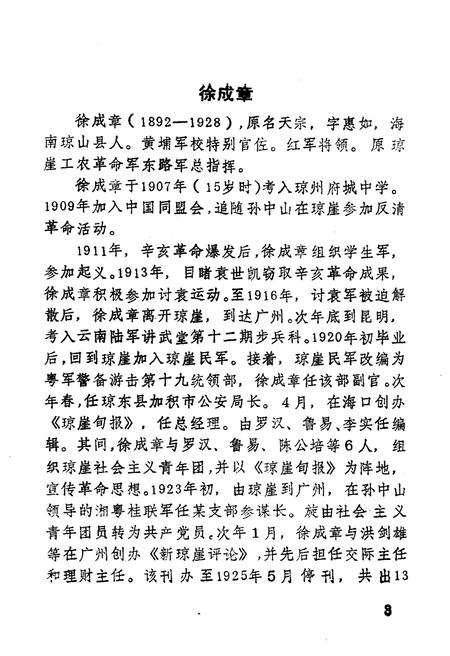 徐成章

徐成章（1892—1928），原名天宗，字惠如，海南琼山县人。黄埔军校特别官佐。红军将领。原琼崖工农革命军东路军总指挥。

徐成章于1907年（15岁时）考入琼州府城中学。1909年加入中国同盟会，追随孙中山在琼崖参加反清革命活动。

1911年，辛亥革命爆发后，徐成章组织学生军，参加起义。1913年，目睹袁世凯窃取辛亥革命成果，徐成章积极参加讨袁运动。至1916年，讨袁军被迫解散后，徐成章离开琼崖，到达广州。次年底到昆明，考入云南陆军讲武堂第十二期步兵科。1920年初毕业后，回到琼崖加入琼崖民军。接着，琼崖民军改编为粤军警备游击第十九统领部，徐成章任该部副官。次年春，任琼东县加积市公安局长。4月，在海口创办《琼崖旬报》，任总经理。由罗汉、鲁易、李实任编辑。其间，徐成章与罗汉、鲁易、陈公培等6人，组织琼崖社会主义青年团，并以《琼崖旬报》为阵地，宣传革命思想。1923年初，由琼崖到广州，在孙中山领导的湘粤桂联军任某支部参谋长。旋由社会主义青年团员转为共产党员。次年1月，徐成章与洪剑雄等在广州创办《新琼崖评论》，并先后担任交际主任和理财主任。该刊办至1925年5月停刊，共出13

3